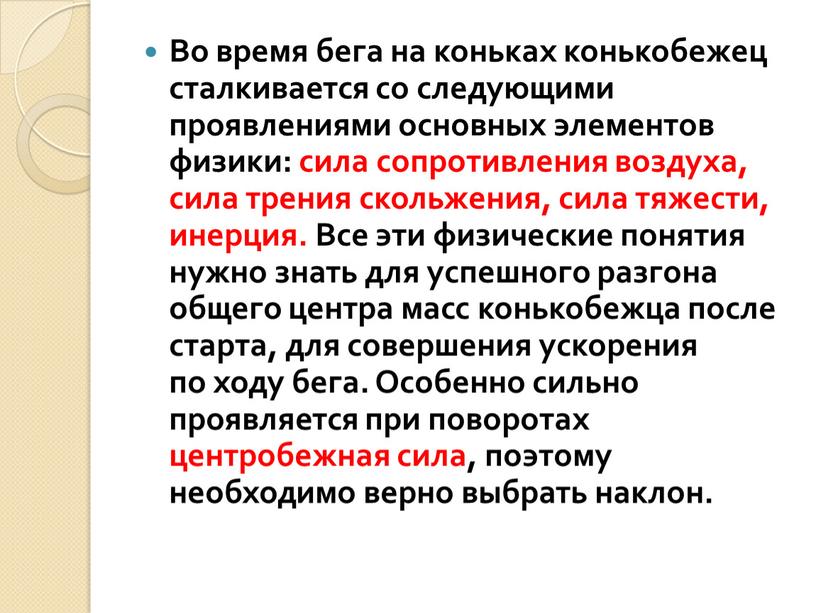 Во время бега на коньках конькобежец сталкивается со следующими проявлениями основных элементов физики: сила сопротивления воздуха, сила трения скольжения, сила тяжести, инерция. Все эти физические понятия нужно знать для успешного разгона общего центра масс конькобежца после старта, для совершения ускорения по ходу бега. Особенно сильно проявляется при поворотах центробежная сила, поэтому необходимо верно выбрать наклон.